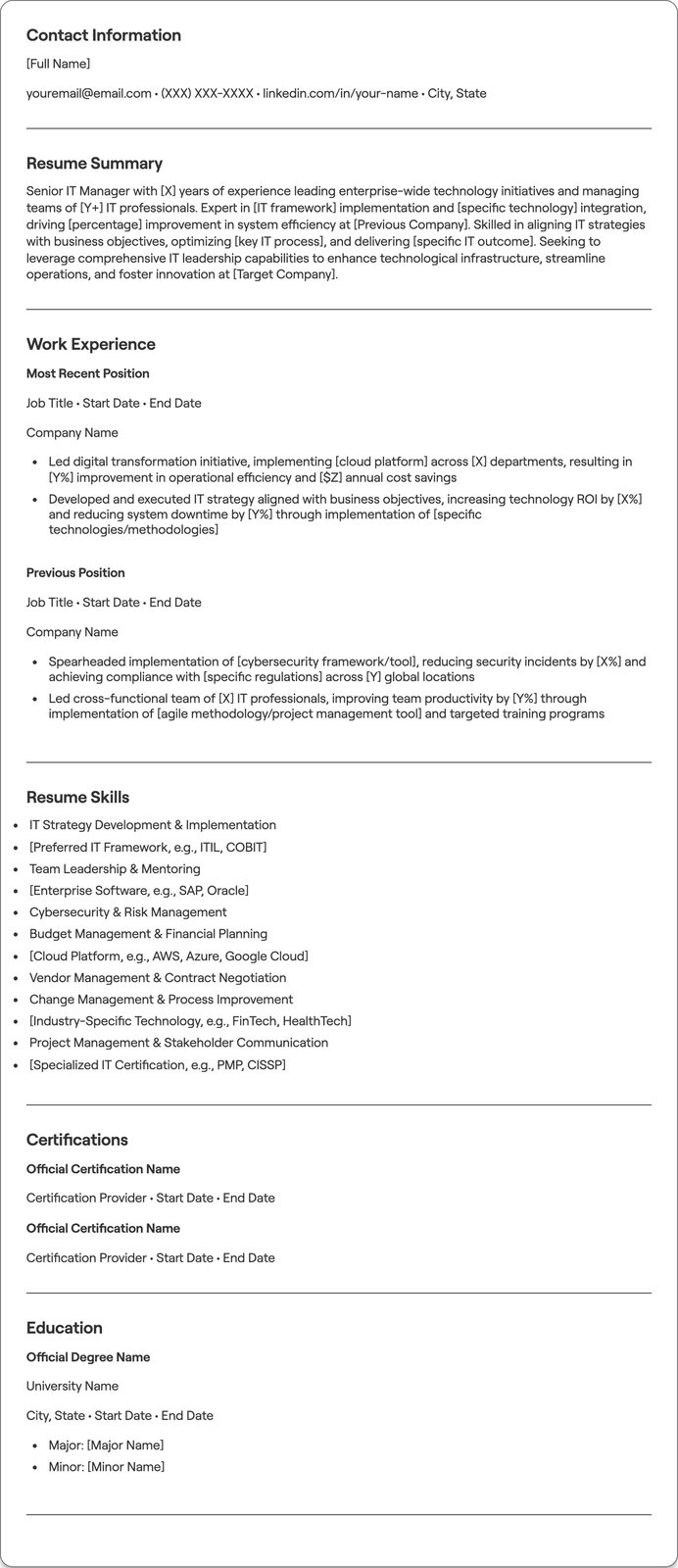 Contact Information

[Full Name]

youremail@email.com • (XXX) XXX-XXXX • linkedin.com/in/your-name • City, State

Resume Summary

Senior IT Manager with [X] years of experience leading enterprise-wide technology initiatives and managing teams of [Y+] IT professionals. Expert in [IT framework] implementation and [specific technology] integration, driving [percentage] improvement in system efficiency at [Previous Company]. Skilled in aligning IT strategies with business objectives, optimizing [key IT process], and delivering [specific IT outcome]. Seeking to leverage comprehensive IT leadership capabilities to enhance technological infrastructure, streamline operations, and foster innovation at [Target Company].

Work Experience

Most Recent Position

Job Title • Start Date • End Date

Company Name

• Led digital transformation initiative, implementing [cloud platform] across [X] departments, resulting in [Y%] improvement in operational efficiency and [$Z] annual cost savings
• Developed and executed IT strategy aligned with business objectives, increasing technology ROI by [X%] and reducing system downtime by [Y%] through implementation of [specific technologies/methodologies]

Previous Position

Job Title • Start Date • End Date

Company Name

• Spearheaded implementation of [cybersecurity framework/tool], reducing security incidents by [X%] and achieving compliance with [specific regulations] across [Y] global locations
• Led cross-functional team of [X] IT professionals, improving team productivity by [Y%] through implementation of [agile methodology/project management tool] and targeted training programs

Resume Skills

• IT Strategy Development & Implementation
• [Preferred IT Framework, e.g., ITIL, COBIT]
• Team Leadership & Mentoring
• [Enterprise Software, e.g., SAP, Oracle]
• Cybersecurity & Risk Management
• Budget Management & Financial Planning
• [Cloud Platform, e.g., AWS, Azure, Google Cloud]
• Vendor Management & Contract Negotiation
• Change Management & Process Improvement
• [Industry-Specific Technology, e.g., FinTech, HealthTech]
• Project Management & Stakeholder Communication
• [Specialized IT Certification, e.g., PMP, CISSP]

Certifications

Official Certification Name

Certification Provider • Start Date • End Date

Official Certification Name

Certification Provider • Start Date • End Date

Education

Official Degree Name

University Name

City, State • Start Date • End Date

• Major: [Major Name]
• Minor: [Minor Name]